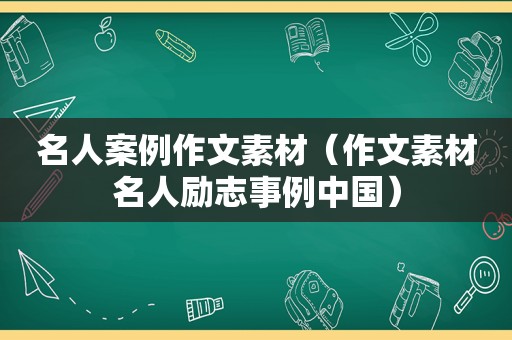 名人案例作文素材（作文素材名人励志事例中国）